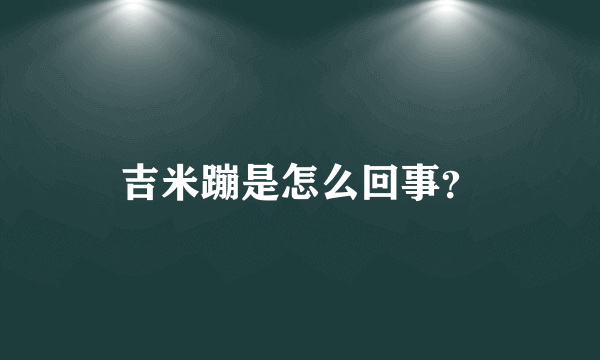 吉米蹦是怎么回事?